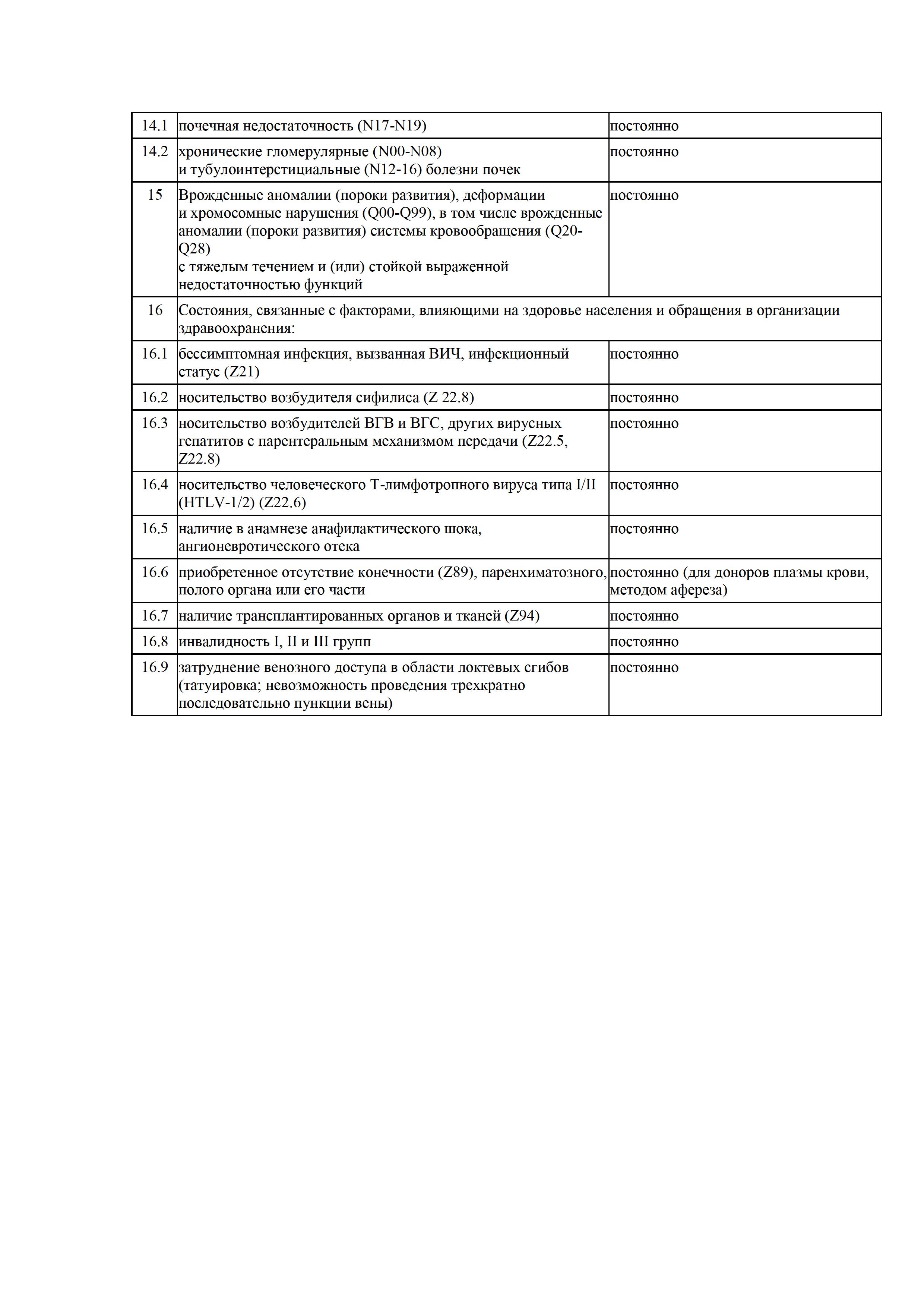 | 14.1 | почечная недостаточность (N17-N19) | постоянно |
|---|---|---|
| 14.2 | хронические гломерулярные (N00-N08) и тубулоинтерстициальные (N12-16) болезни почек | постоянно |
| 15 | Врожденные аномалии (пороки развития), деформации и хромосомные нарушения (Q00-Q99), в том числе врожденные аномалии (пороки развития) системы кровообращения (Q20-Q28) с тяжелым течением и (или) стойкой выраженной недостаточностью функций | постоянно |
| 16 | Состояния, связанные с факторами, влияющими на здоровье населения и обращения в организации здравоохранения: | |
| 16.1 | бессимптомная инфекция, вызванная ВИЧ, инфекционный статус (Z21) | постоянно |
| 16.2 | носительство возбудителя сифилиса (Z 22.8) | постоянно |
| 16.3 | носительство возбудителей ВГВ и ВГС, других вирусных гепатитов с парентеральным механизмом передачи (Z22.5, Z22.8) | постоянно |
| 16.4 | носительство человеческого Т-лимфотропного вируса типа I/II (HTLV-1/2) (Z22.6) | постоянно |
| 16.5 | наличие в анамнезе анафилактического шока, ангионевротического отека | постоянно |
| 16.6 | приобретенное отсутствие конечности (Z89), паренхиматозного, полого органа или его части | постоянно (для доноров плазмы крови, методом афереза) |
| 16.7 | наличие трансплантированных органов и тканей (Z94) | постоянно |
| 16.8 | инвалидность I, II и III групп | постоянно |
| 16.9 | затруднение венозного доступа в области локтевых сгибов (татуировка; невозможность проведения трехкратно последовательно пункции вены) | постоянно |